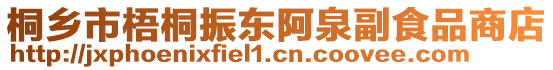 桐乡市梧桐振东阿泉副食品商店
http://jxphoenixfiel1.cn.coovee.com